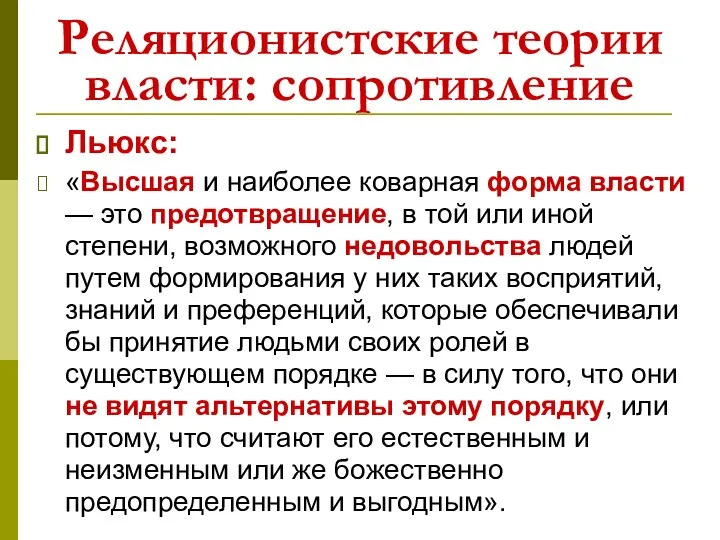 Реляционистские теории власти: сопротивление

Льюкс:

«Высшая и наиболее коварная форма власти — это предотвращение, в той или иной степени, возможного недовольства людей путем формирования у них таких восприятий, знаний и преференций, которые обеспечивали бы принятие людьми своих ролей в существующем порядке — в силу того, что они не видят альтернативы этому порядку, или потому, что считают его естественным и неизменным или же божественно предопределенным и выгодным».